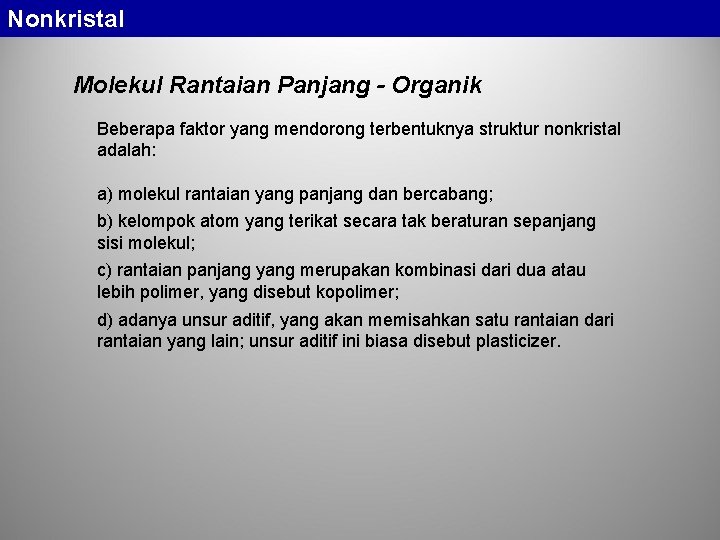 Nonkristal

Molekul Rantaian Panjang - Organik

Beberapa faktor yang mendorong terbentuknya struktur nonkristal adalah:

a) molekul rantaian yang panjang dan bercabang;

b) kelompok atom yang terikat secara tak beraturan sepanjang sisi molekul;

c) rantaian panjang yang merupakan kombinasi dari dua atau lebih polimer, yang disebut kopolimer;

d) adanya unsur aditif, yang akan memisahkan satu rantaian dari rantaian yang lain; unsur aditif ini biasa disebut plasticizer.